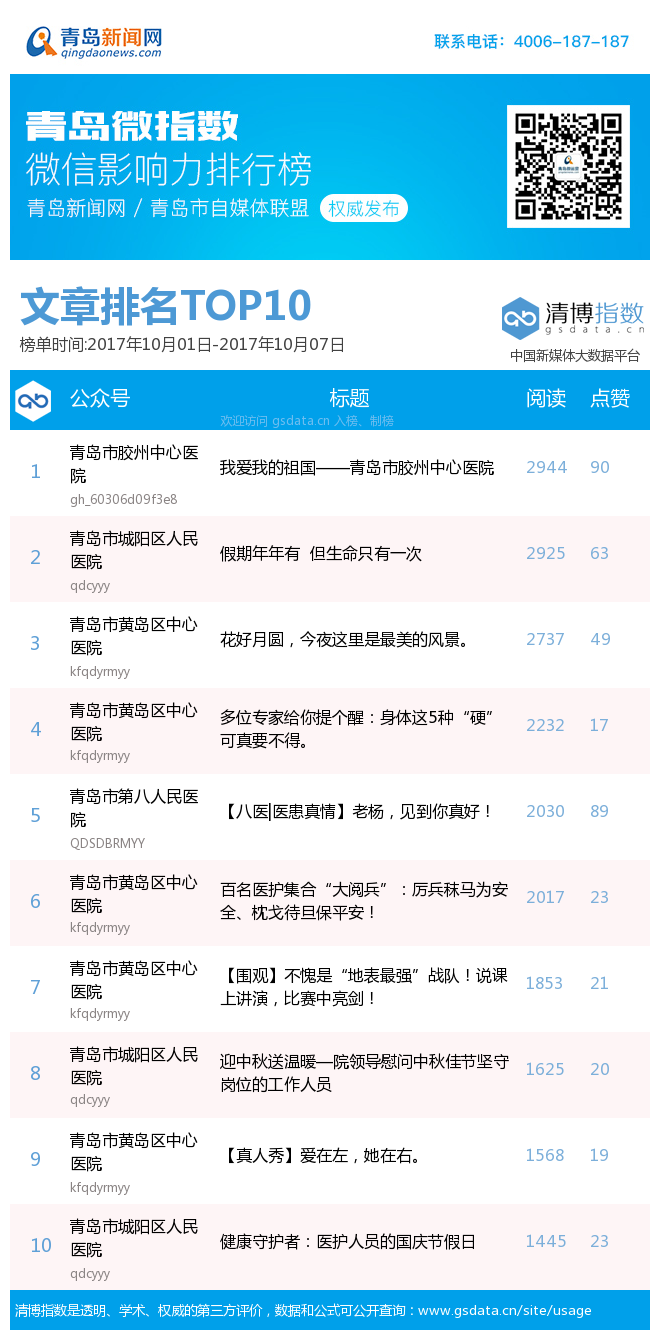 青岛新闻网
qingdaonews.com

联系电话：4006-187-187

青岛微指数
微信影响力排行榜
青岛新闻网 / 青岛市自媒体联盟 权威发布

文章排名TOP10
榜单时间:2017年10月01日-2017年10月07日

清博指数
gsdata.cn
中国新媒体大数据平台

欢迎访问 gsdata.cn 入榜、制榜

| | 公众号 | 标题 | 阅读 | 点赞 |
|---|---|---|---|---|
| 1 | 青岛市胶州中心医院 gh_60306d09f3e8 | 我爱我的祖国——青岛市胶州中心医院 | 2944 | 90 |
| 2 | 青岛市城阳区人民医院 qdcyyy | 假期年年有 但生命只有一次 | 2925 | 63 |
| 3 | 青岛市黄岛区中心医院 kfqdyrmyy | 花好月圆，今夜这里是最美的风景。 | 2737 | 49 |
| 4 | 青岛市黄岛区中心医院 kfqdyrmyy | 多位专家给你提个醒：身体这5种“硬”可真要不得。 | 2232 | 17 |
| 5 | 青岛市第八人民医院 QDSDBRMYY | 【八医|医患真情】老杨，见到你真好！ | 2030 | 89 |
| 6 | 青岛市黄岛区中心医院 kfqdyrmyy | 百名医护集合“大阅兵”：厉兵秣马为安全、枕戈待旦保平安！ | 2017 | 23 |
| 7 | 青岛市黄岛区中心医院 kfqdyrmyy | 【围观】不愧是“地表最强”战队！说课上讲演，比赛中亮剑！ | 1853 | 21 |
| 8 | 青岛市城阳区人民医院 qdcyyy | 迎中秋送温暖—院领导慰问中秋佳节坚守岗位的工作人员 | 1625 | 20 |
| 9 | 青岛市黄岛区中心医院 kfqdyrmyy | 【真人秀】爱在左，她在右。 | 1568 | 19 |
| 10 | 青岛市城阳区人民医院 qdcyyy | 健康守护者：医护人员的国庆节假日 | 1445 | 23 |

清博指数是透明、学术、权威的第三方评价，数据和公式可公开查询：www.gsdata.cn/site/usage